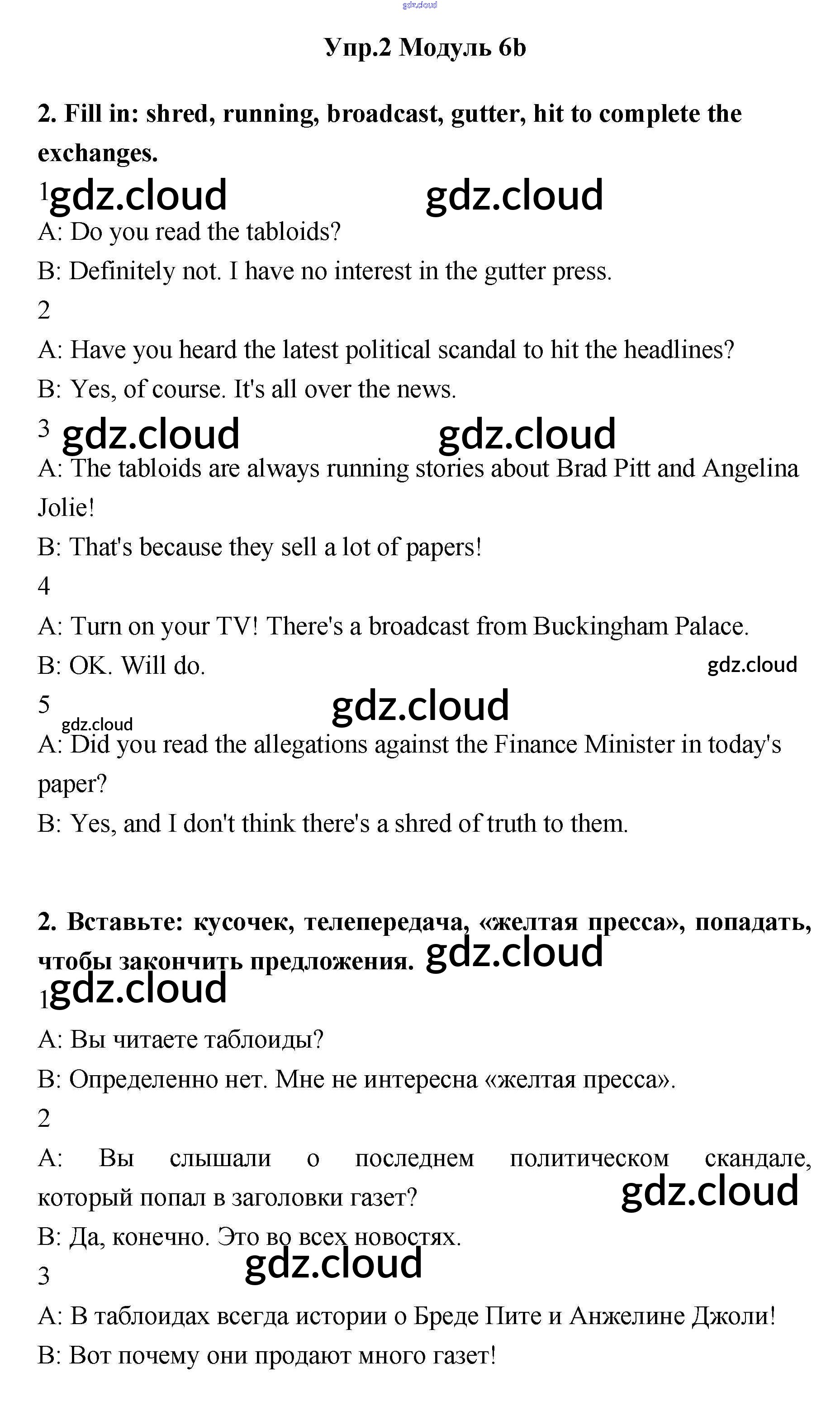 gdz.cloud

Упр.2 Модуль 6b

2. Fill in: shred, running, broadcast, gutter, hit to complete the exchanges.

1 gdz.cloud gdz.cloud

A: Do you read the tabloids?

B: Definitely not. I have no interest in the gutter press.

2

A: Have you heard the latest political scandal to hit the headlines?

B: Yes, of course. It's all over the news.

3 gdz.cloud gdz.cloud

A: The tabloids are always running stories about Brad Pitt and Angelina Jolie!

B: That's because they sell a lot of papers!

4

A: Turn on your TV! There's a broadcast from Buckingham Palace.

B: OK. Will do. gdz.cloud

5 gdz.cloud gdz.cloud

A: Did you read the allegations against the Finance Minister in today's paper?

B: Yes, and I don't think there's a shred of truth to them.

2. Вставьте: кусочек, телепередача, «желтая пресса», попадать, чтобы закончить предложения. gdz.cloud

1 gdz.cloud

A: Вы читаете таблоиды?

B: Определенно нет. Мне не интересна «желтая пресса».

2

A: Вы слышали о последнем политическом скандале, который попал в заголовки газет? gdz.cloud

B: Да, конечно. Это во всех новостях.

3 gdz.cloud

A: В таблоидах всегда истории о Бреде Пите и Анжелине Джоли!

B: Вот почему они продают много газет!